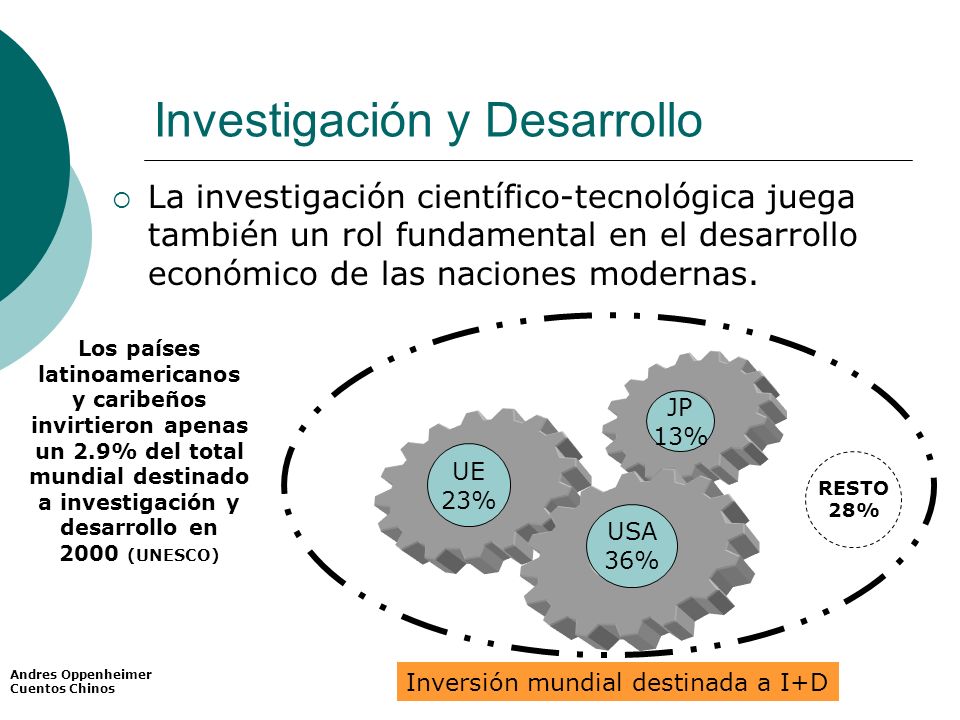 Investigación y Desarrollo

La investigación científico-tecnológica juega también un rol fundamental en el desarrollo económico de las naciones modernas.

Los países latinoamericanos y caribeños invirtieron apenas un 2.9% del total mundial destinado a investigación y desarrollo en 2000 (UNESCO)

JP
13%

UE
23%

USA
36%

RESTO
28%

Andres Oppenheimer
Cuentos Chinos

Inversión mundial destinada a I+D